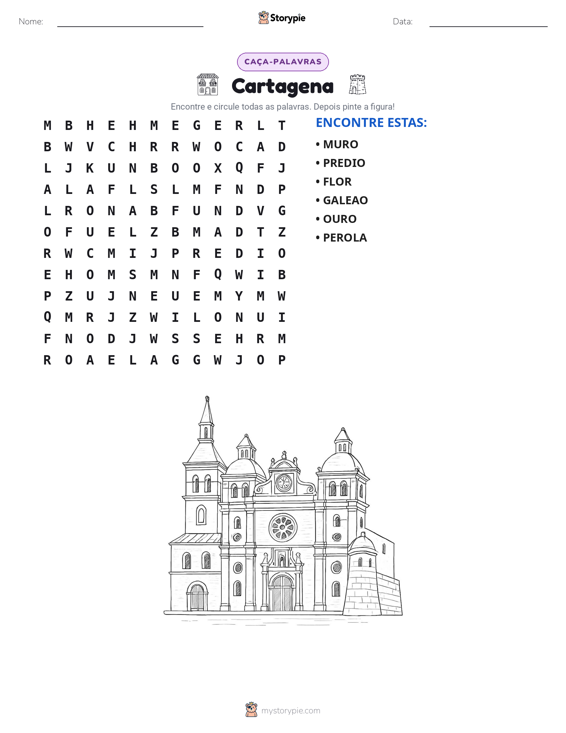 Nome: ____ Storypie Data: ____

CAÇA-PALAVRAS

Cartagena

Encontre e circule todas as palavras. Depois pinte a figura!

M B H E H M E G E R L T
B W V C H R R W O C A D
L J K U N B O O X Q F J
A L A F L S L M F N D P
L R O N A B F U N D V G
O F U E L Z B M A D T Z
R W C M I J P R E D I O
E H O M S M N F Q W I B
P Z U J N E U E M Y M W
Q M R J Z W I L O N U I
F N O D J W S S E H R M
R O A E L A G G W J O P

ENCONTRE ESTAS:

• MURO
• PREDIO
• FLOR
• GALEAO
• OURO
• PEROLA

mystorypie.com